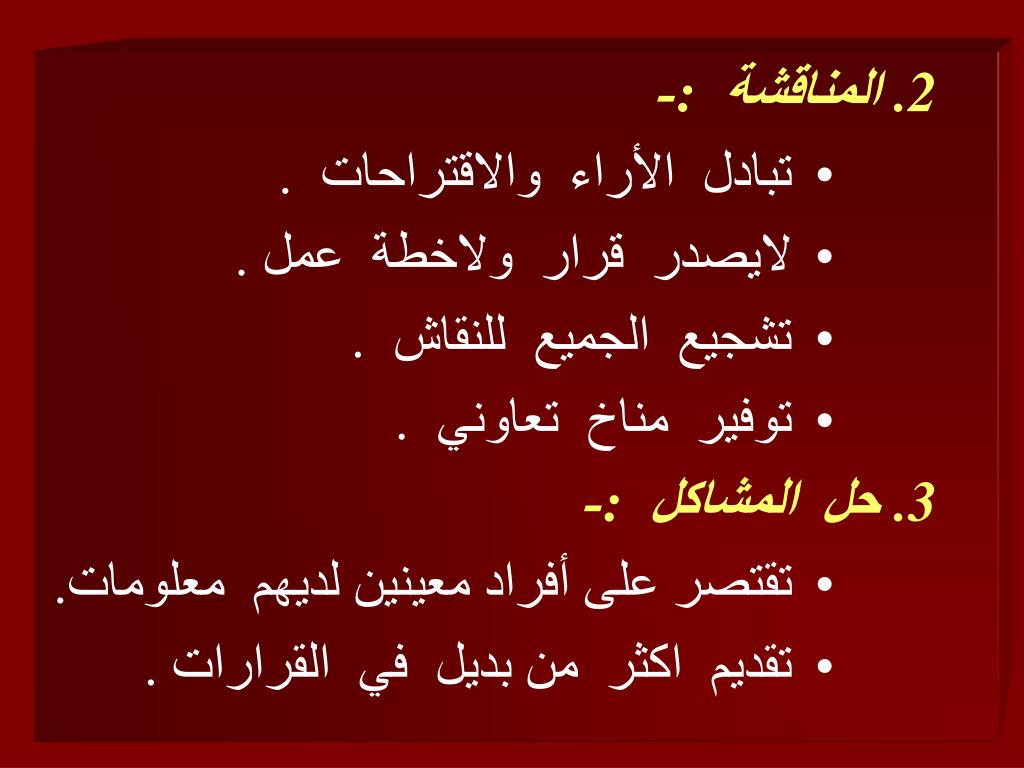 2. المناقشة :-
• تبادل الأراء والاقتراحات .
• لايصدر قرار ولاخطة عمل .
• تشجيع الجميع للنقاش .
• توفير مناخ تعاوني .
3. حل المشاكل :-
• تقتصر على أفراد معينين لديهم معلومات.
• تقديم اكثر من بديل في القرارات .